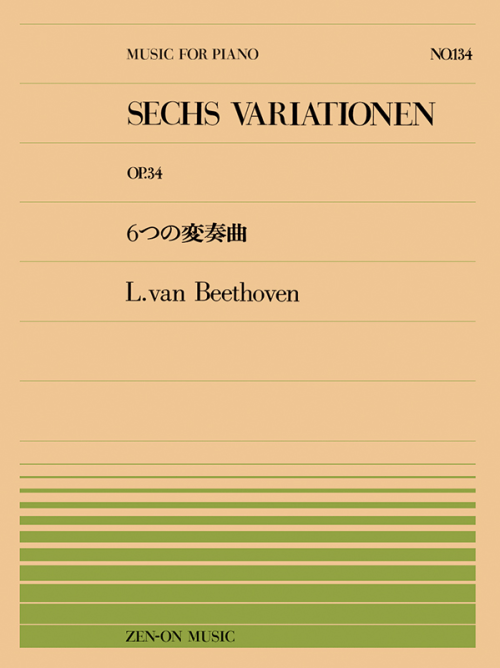 MUSIC FOR PIANO

NO.134

SECHS VARIATIONEN

OP.34

6つの変奏曲

L.van Beethoven

ZEN-ON MUSIC